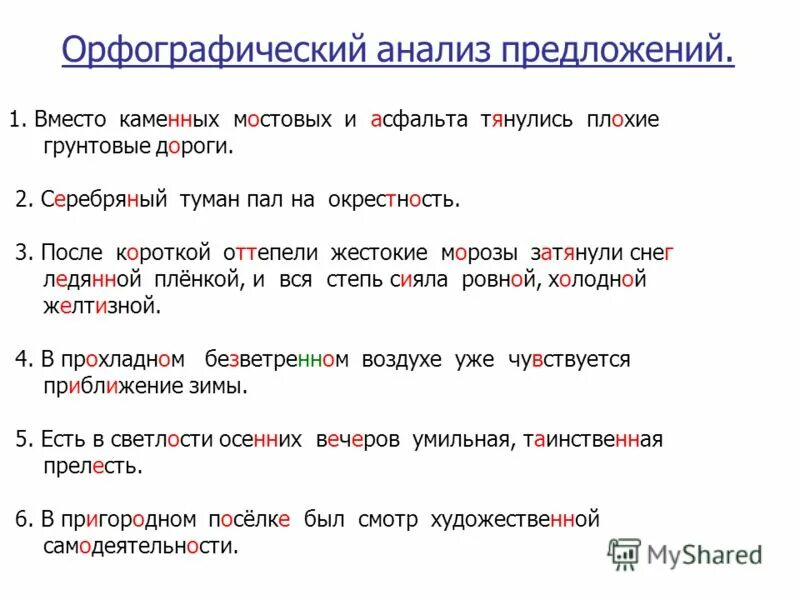 Орфографический анализ предложений.

1. Вместо каменных мостовых и асфальта тянулись плохие грунтовые дороги.

2. Серебряный туман пал на окрестность.

3. После короткой оттепели жестокие морозы затянули снег ледянной плёнкой, и вся степь сияла ровной, холодной желтизной.

4. В прохладном безветренном воздухе уже чувствуется приближение зимы.

5. Есть в светлости осенних вечеров умильная, таинственная прелесть.

6. В пригородном посёлке был смотр художественной самодеятельности.

MyShared